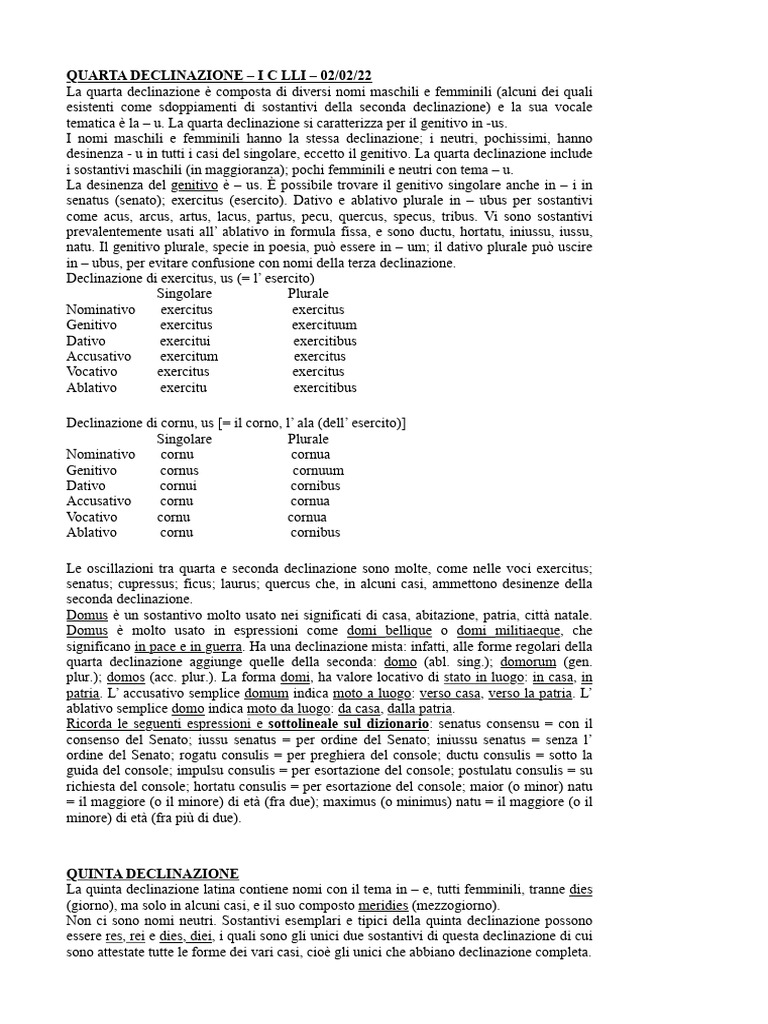 QUARTA DECLINAZIONE – I C LLI – 02/02/22
La quarta declinazione è composta di diversi nomi maschili e femminili (alcuni dei quali esistenti come sdoppiamenti di sostantivi della seconda declinazione) e la sua vocale tematica è la – u. La quarta declinazione si caratterizza per il genitivo in -us.
I nomi maschili e femminili hanno la stessa declinazione; i neutri, pochissimi, hanno desinenza - u in tutti i casi del singolare, eccetto il genitivo. La quarta declinazione include i sostantivi maschili (in maggioranza); pochi femminili e neutri con tema – u.
La desinenza del genitivo è – us. È possibile trovare il genitivo singolare anche in – i in senatus (senato); exercitus (esercito). Dativo e ablativo plurale in – ubus per sostantivi come acus, arcus, artus, lacus, partus, pecu, quercus, specus, tribus. Vi sono sostantivi prevalentemente usati all' ablativo in formula fissa, e sono ductu, hortatu, iniussu, iussu, natu. Il genitivo plurale, specie in poesia, può essere in – um; il dativo plurale può uscire in – ubus, per evitare confusione con nomi della terza declinazione.
Declinazione di exercitus, us (= l' esercito)

| | Singolare | Plurale |
|---|---|---|
| Nominativo | exercitus | exercitus |
| Genitivo | exercitus | exercituum |
| Dativo | exercitui | exercitibus |
| Accusativo | exercitum | exercitus |
| Vocativo | exercitus | exercitus |
| Ablativo | exercitu | exercitibus |

Declinazione di cornu, us [= il corno, l' ala (dell' esercito)]

| | Singolare | Plurale |
|---|---|---|
| Nominativo | cornu | cornua |
| Genitivo | cornus | cornuum |
| Dativo | cornui | cornibus |
| Accusativo | cornu | cornua |
| Vocativo | cornu | cornua |
| Ablativo | cornu | cornibus |

Le oscillazioni tra quarta e seconda declinazione sono molte, come nelle voci exercitus; senatus; cupressus; ficus; laurus; quercus che, in alcuni casi, ammettono desinenze della seconda declinazione.
Domus è un sostantivo molto usato nei significati di casa, abitazione, patria, città natale. Domus è molto usato in espressioni come domi bellique o domi militiaeque, che significano in pace e in guerra. Ha una declinazione mista: infatti, alle forme regolari della quarta declinazione aggiunge quelle della seconda: domo (abl. sing.); domorum (gen. plur.); domos (acc. plur.). La forma domi, ha valore locativo di stato in luogo: in casa, in patria. L' accusativo semplice domum indica moto a luogo: verso casa, verso la patria. L' ablativo semplice domo indica moto da luogo: da casa, dalla patria.
Ricorda le seguenti espressioni e sottolineale sul dizionario: senatus consensu = con il consenso del Senato; iussu senatus = per ordine del Senato; iniussu senatus = senza l' ordine del Senato; rogatu consulis = per preghiera del console; ductu consulis = sotto la guida del console; impulsu consulis = per esortazione del console; postulatu consulis = su richiesta del console; hortatu consulis = per esortazione del console; maior (o minor) natu = il maggiore (o il minore) di età (fra due); maximus (o minimus) natu = il maggiore (o il minore) di età (fra più di due).

QUINTA DECLINAZIONE
La quinta declinazione latina contiene nomi con il tema in – e, tutti femminili, tranne dies (giorno), ma solo in alcuni casi, e il suo composto meridies (mezzogiorno).
Non ci sono nomi neutri. Sostantivi esemplari e tipici della quinta declinazione possono essere res, rei e dies, diei, i quali sono gli unici due sostantivi di questa declinazione di cui sono attestate tutte le forme dei vari casi, cioè gli unici che abbiano declinazione completa.